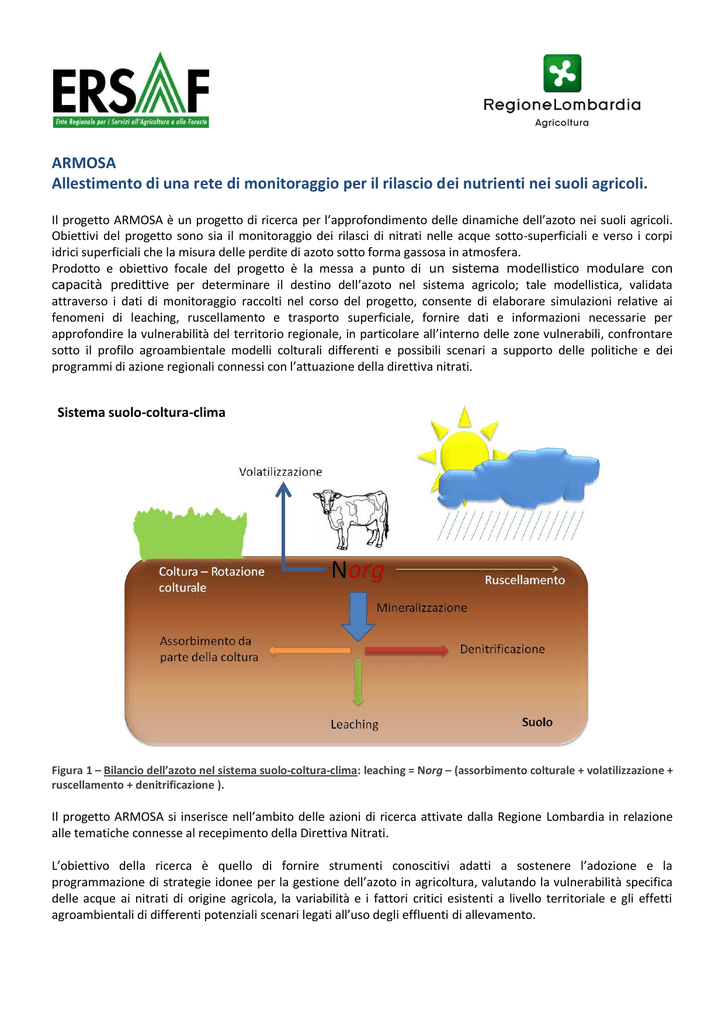 ERSAF
Ente Regionale per i Servizi all'Agricoltura e alle Foreste

RegioneLombardia
Agricoltura

ARMOSA
Allestimento di una rete di monitoraggio per il rilascio dei nutrienti nei suoli agricoli.

Il progetto ARMOSA è un progetto di ricerca per l'approfondimento delle dinamiche dell'azoto nei suoli agricoli. Obiettivi del progetto sono sia il monitoraggio dei rilasci di nitrati nelle acque sotto-superficiali e verso i corpi idrici superficiali che la misura delle perdite di azoto sotto forma gassosa in atmosfera.
Prodotto e obiettivo focale del progetto è la messa a punto di un sistema modellistico modulare con capacità predittive per determinare il destino dell'azoto nel sistema agricolo; tale modellistica, validata attraverso i dati di monitoraggio raccolti nel corso del progetto, consente di elaborare simulazioni relative ai fenomeni di leaching, ruscellamento e trasporto superficiale, fornire dati e informazioni necessarie per approfondire la vulnerabilità del territorio regionale, in particolare all'interno delle zone vulnerabili, confrontare sotto il profilo agroambientale modelli colturali differenti e possibili scenari a supporto delle politiche e dei programmi di azione regionali connessi con l'attuazione della direttiva nitrati.

Sistema suolo-coltura-clima

Volatilizzazione
Coltura – Rotazione colturale
Norg
Ruscellamento
Mineralizzazione
Assorbimento da parte della coltura
Denitrificazione
Leaching
Suolo

Figura 1 – Bilancio dell'azoto nel sistema suolo-coltura-clima: leaching = Norg – (assorbimento colturale + volatilizzazione + ruscellamento + denitrificazione ).

Il progetto ARMOSA si inserisce nell'ambito delle azioni di ricerca attivate dalla Regione Lombardia in relazione alle tematiche connesse al recepimento della Direttiva Nitrati.

L'obiettivo della ricerca è quello di fornire strumenti conoscitivi adatti a sostenere l'adozione e la programmazione di strategie idonee per la gestione dell'azoto in agricoltura, valutando la vulnerabilità specifica delle acque ai nitrati di origine agricola, la variabilità e i fattori critici esistenti a livello territoriale e gli effetti agroambientali di differenti potenziali scenari legati all'uso degli effluenti di allevamento.